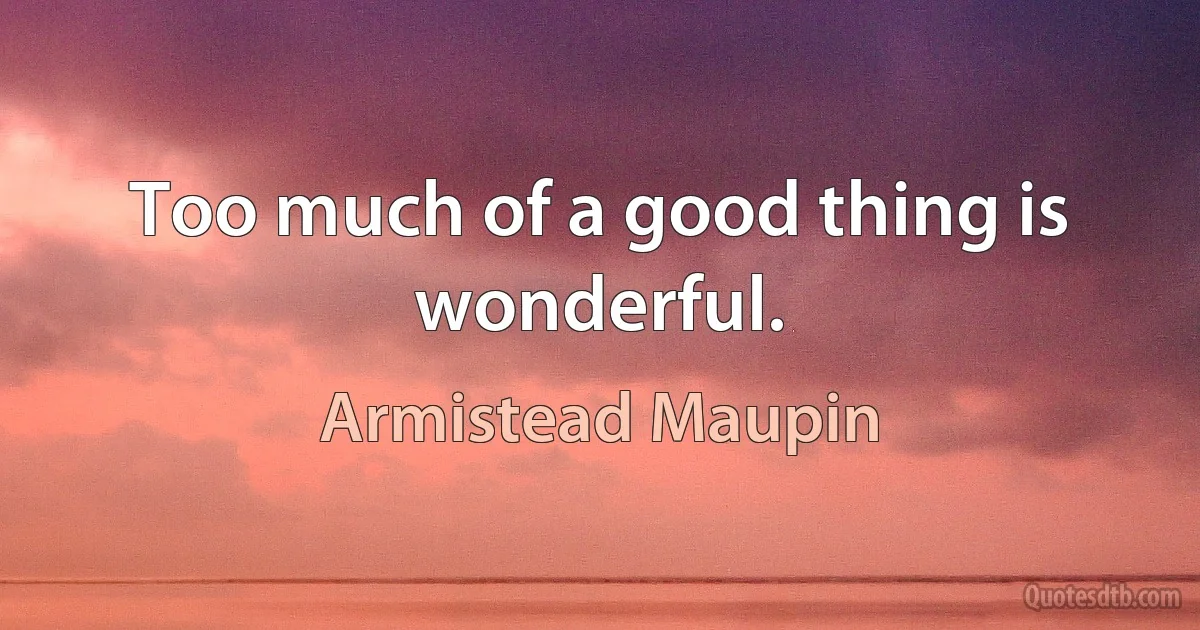 Too much of a good thing is wonderful.

Armistead Maupin

Quotesdtb.com